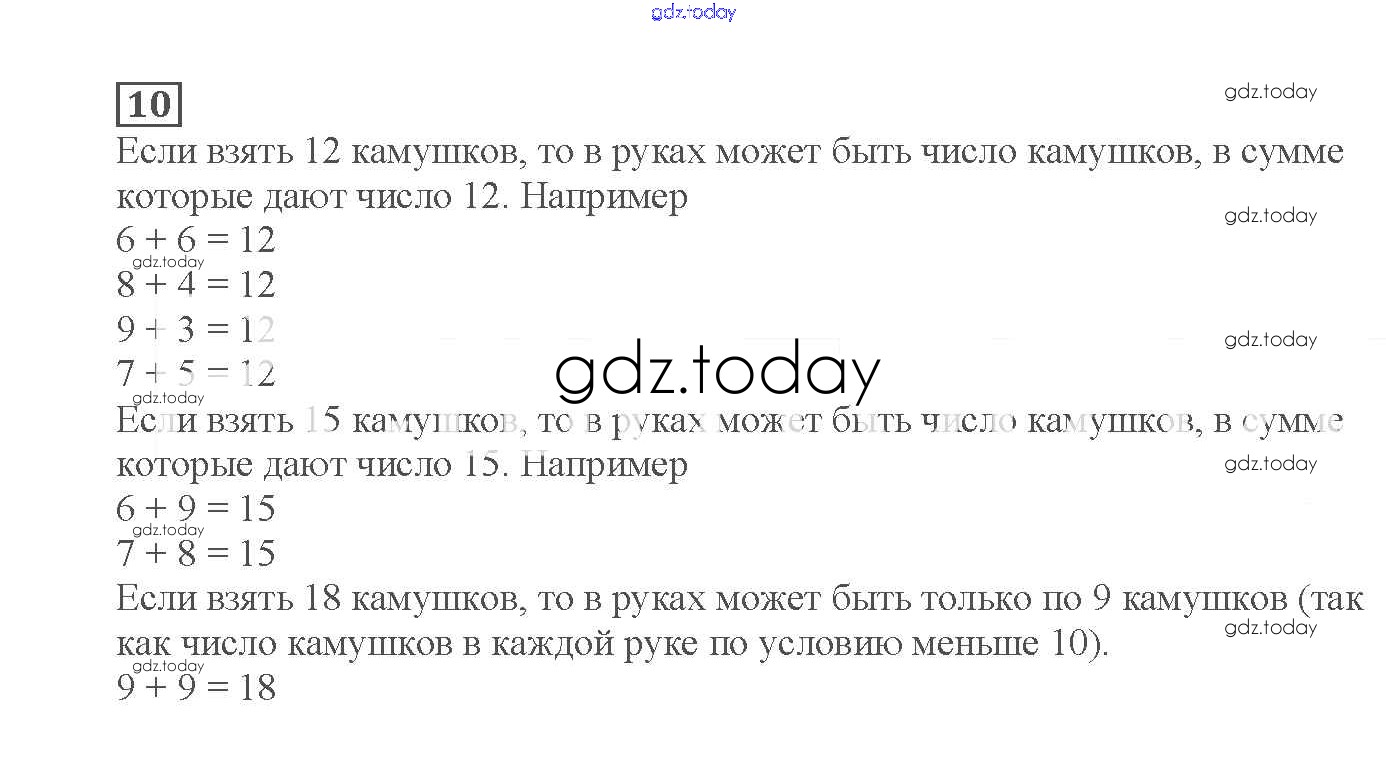 10

Если взять 12 камушков, то в руках может быть число камушков, в сумме которые дают число 12. Например

$6 + 6 = 12$

$8 + 4 = 12$

$9 + 3 = 12$

$7 + 5 = 12$

Если взять 15 камушков, то в руках может быть число камушков, в сумме которые дают число 15. Например

$6 + 9 = 15$

$7 + 8 = 15$

Если взять 18 камушков, то в руках может быть только по 9 камушков (так как число камушков в каждой руке по условию меньше 10).

$9 + 9 = 18$

gdz.today